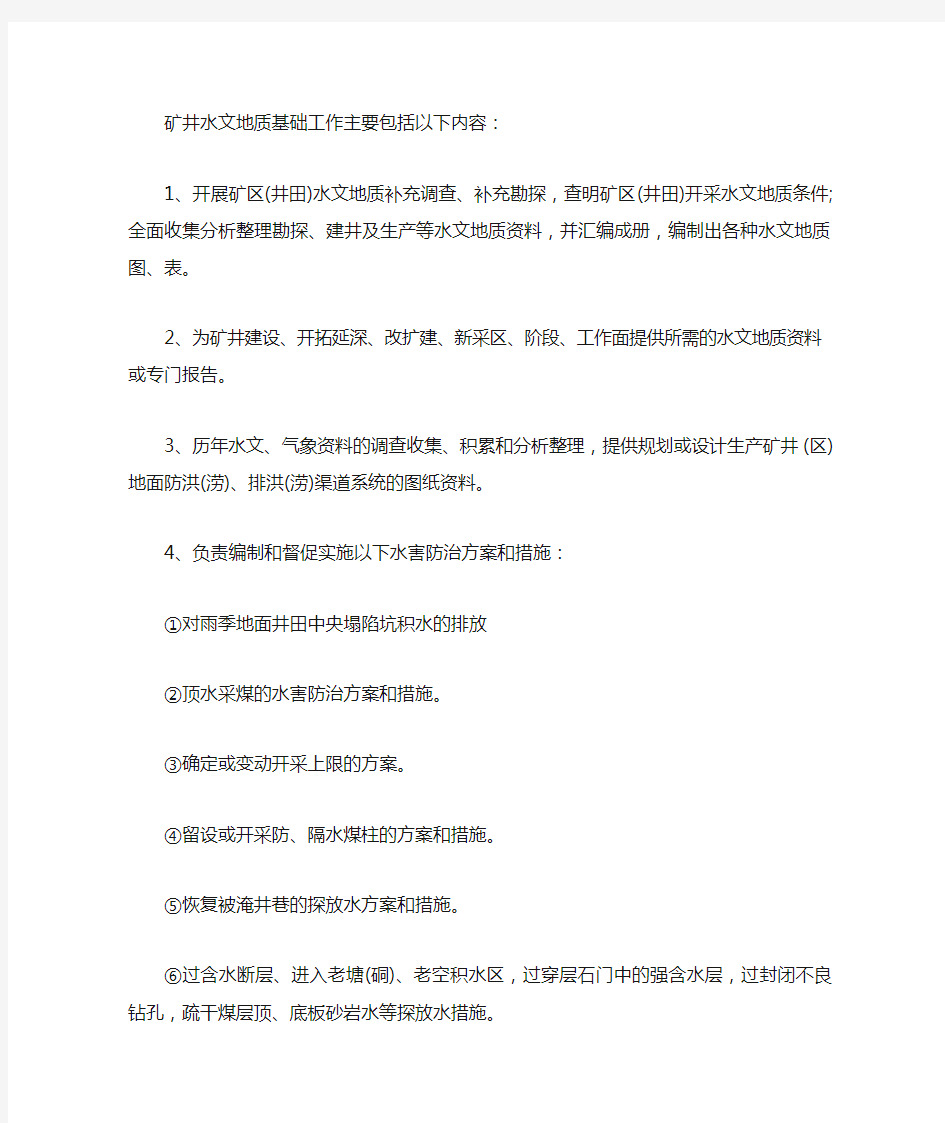 矿井水文地质基础工作主要包括以下内容：

1、开展矿区(井田)水文地质补充调查、补充勘探，查明矿区(井田)开采水文地质条件;全面收集分析整理勘探、建井及生产等水文地质资料，并汇编成册，编制出各种水文地质图、表。

2、为矿井建设、开拓延深、改扩建、新采区、阶段、工作面提供所需的水文地质资料或专门报告。

3、历年水文、气象资料的调查收集、积累和分析整理，提供规划或设计生产矿井(区)地面防洪(涝)、排洪(涝)渠道系统的图纸资料。

4、负责编制和督促实施以下水害防治方案和措施：

①对雨季地面井田中央塌陷坑积水的排放

②顶水采煤的水害防治方案和措施。

③确定或变动开采上限的方案。

④留设或开采防、隔水煤柱的方案和措施。

⑤恢复被淹井巷的探放水方案和措施。

⑥过含水断层、进入老塘(硐)、老空积水区，过穿层石门中的强含水层，过封闭不良钻孔，疏干煤层顶、底板砂岩水等探放水措施。